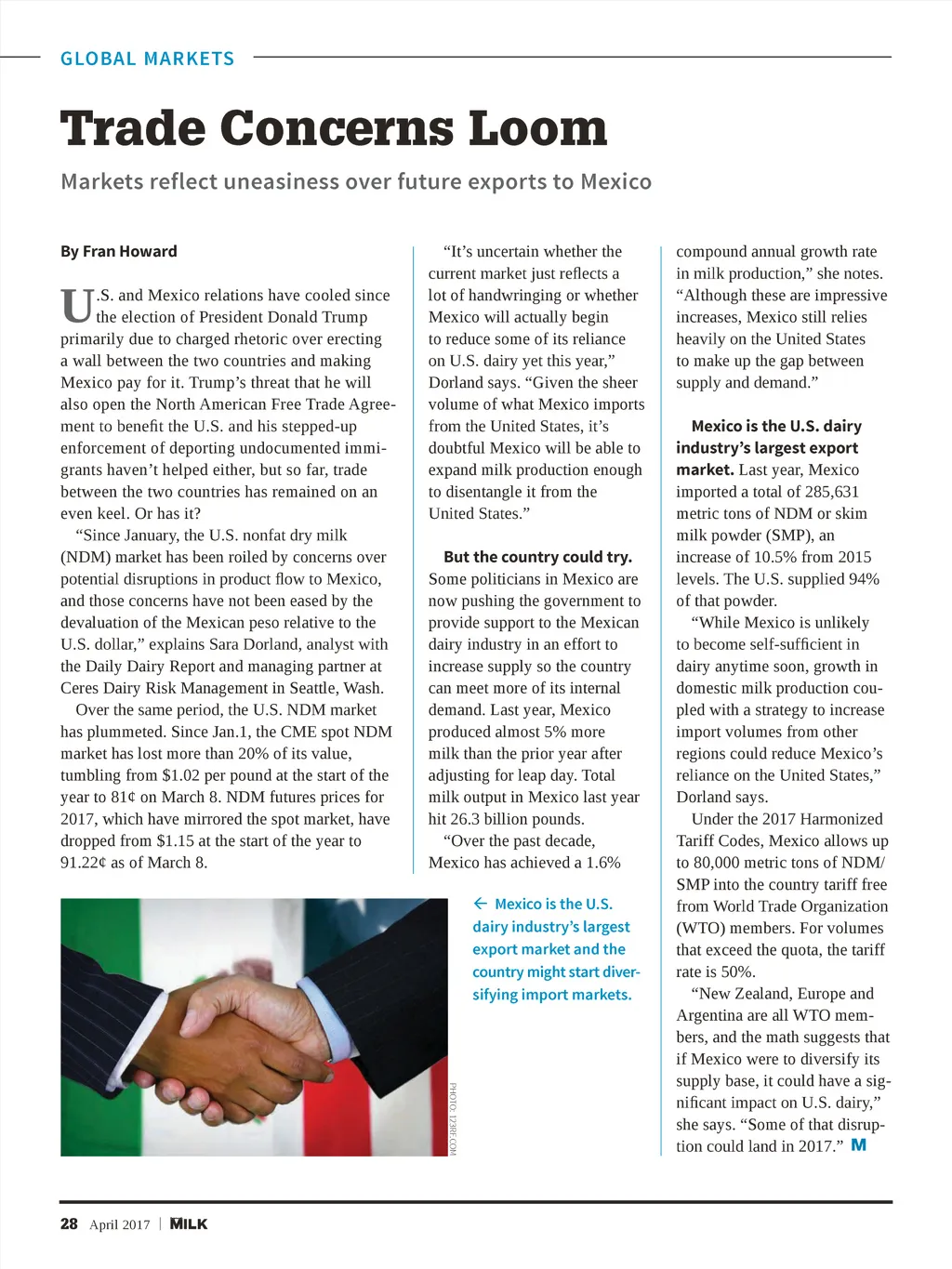 GLOBAL MARKETS

Trade Concerns Loom

Markets reflect uneasiness over future exports to Mexico

By Fran Howard

U.S. and Mexico relations have cooled since the election of President Donald Trump primarily due to charged rhetoric over erecting a wall between the two countries and making Mexico pay for it. Trump's threat that he will also open the North American Free Trade Agreement to benefit the U.S. and his stepped-up enforcement of deporting undocumented immigrants haven't helped either, but so far, trade between the two countries has remained on an even keel. Or has it?

"Since January, the U.S. nonfat dry milk (NDM) market has been roiled by concerns over potential disruptions in product flow to Mexico, and those concerns have not been eased by the devaluation of the Mexican peso relative to the U.S. dollar," explains Sara Dorland, analyst with the Daily Dairy Report and managing partner at Ceres Dairy Risk Management in Seattle, Wash.

Over the same period, the U.S. NDM market has plummeted. Since Jan.1, the CME spot NDM market has lost more than 20% of its value, tumbling from $1.02 per pound at the start of the year to 81¢ on March 8. NDM futures prices for 2017, which have mirrored the spot market, have dropped from $1.15 at the start of the year to 91.22¢ as of March 8.

"It's uncertain whether the current market just reflects a lot of handwringing or whether Mexico will actually begin to reduce some of its reliance on U.S. dairy yet this year," Dorland says. "Given the sheer volume of what Mexico imports from the United States, it's doubtful Mexico will be able to expand milk production enough to disentangle it from the United States."

But the country could try. Some politicians in Mexico are now pushing the government to provide support to the Mexican dairy industry in an effort to increase supply so the country can meet more of its internal demand. Last year, Mexico produced almost 5% more milk than the prior year after adjusting for leap day. Total milk output in Mexico last year hit 26.3 billion pounds.

"Over the past decade, Mexico has achieved a 1.6% compound annual growth rate in milk production," she notes. "Although these are impressive increases, Mexico still relies heavily on the United States to make up the gap between supply and demand."

Mexico is the U.S. dairy industry's largest export market. Last year, Mexico imported a total of 285,631 metric tons of NDM or skim milk powder (SMP), an increase of 10.5% from 2015 levels. The U.S. supplied 94% of that powder.

"While Mexico is unlikely to become self-sufficient in dairy anytime soon, growth in domestic milk production coupled with a strategy to increase import volumes from other regions could reduce Mexico's reliance on the United States," Dorland says.

Under the 2017 Harmonized Tariff Codes, Mexico allows up to 80,000 metric tons of NDM/SMP into the country tariff free from World Trade Organization (WTO) members. For volumes that exceed the quota, the tariff rate is 50%.

"New Zealand, Europe and Argentina are all WTO members, and the math suggests that if Mexico were to diversify its supply base, it could have a significant impact on U.S. dairy," she says. "Some of that disruption could land in 2017." M

← Mexico is the U.S. dairy industry's largest export market and the country might start diversifying import markets.

PHOTO: 123RF.COM

28 April 2017 | MILK